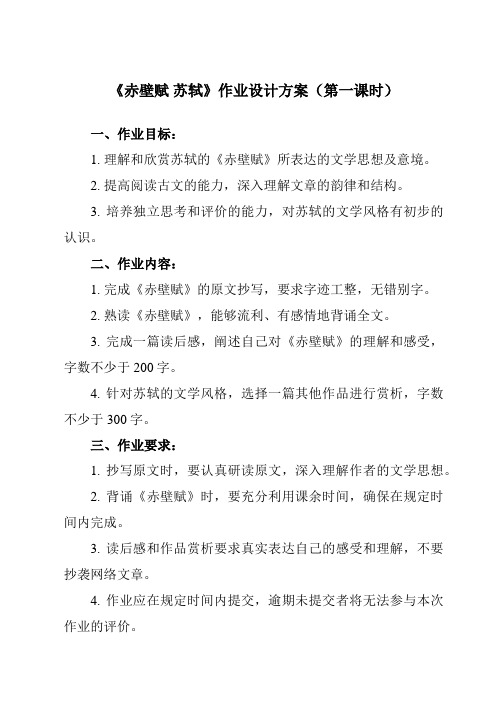 《赤壁赋 苏轼》作业设计方案（第一课时）

一、作业目标：

1. 理解和欣赏苏轼的《赤壁赋》所表达的文学思想及意境。

2. 提高阅读古文的能力，深入理解文章的韵律和结构。

3. 培养独立思考和评价的能力，对苏轼的文学风格有初步的认识。

二、作业内容：

1. 完成《赤壁赋》的原文抄写，要求字迹工整，无错别字。

2. 熟读《赤壁赋》，能够流利、有感情地背诵全文。

3. 完成一篇读后感，阐述自己对《赤壁赋》的理解和感受，字数不少于 200 字。

4. 针对苏轼的文学风格，选择一篇其他作品进行赏析，字数不少于 300 字。

三、作业要求：

1. 抄写原文时，要认真研读原文，深入理解作者的文学思想。

2. 背诵《赤壁赋》时，要充分利用课余时间，确保在规定时间内完成。

3. 读后感和作品赏析要求真实表达自己的感受和理解，不要抄袭网络文章。

4. 作业应在规定时间内提交，逾期未提交者将无法参与本次作业的评价。